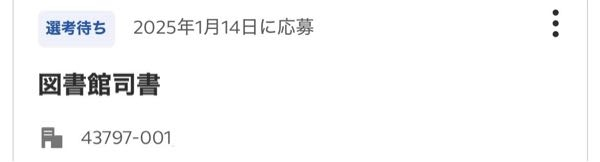 選考待ち 2025年1月14日に応募

図書館司書

43797-001